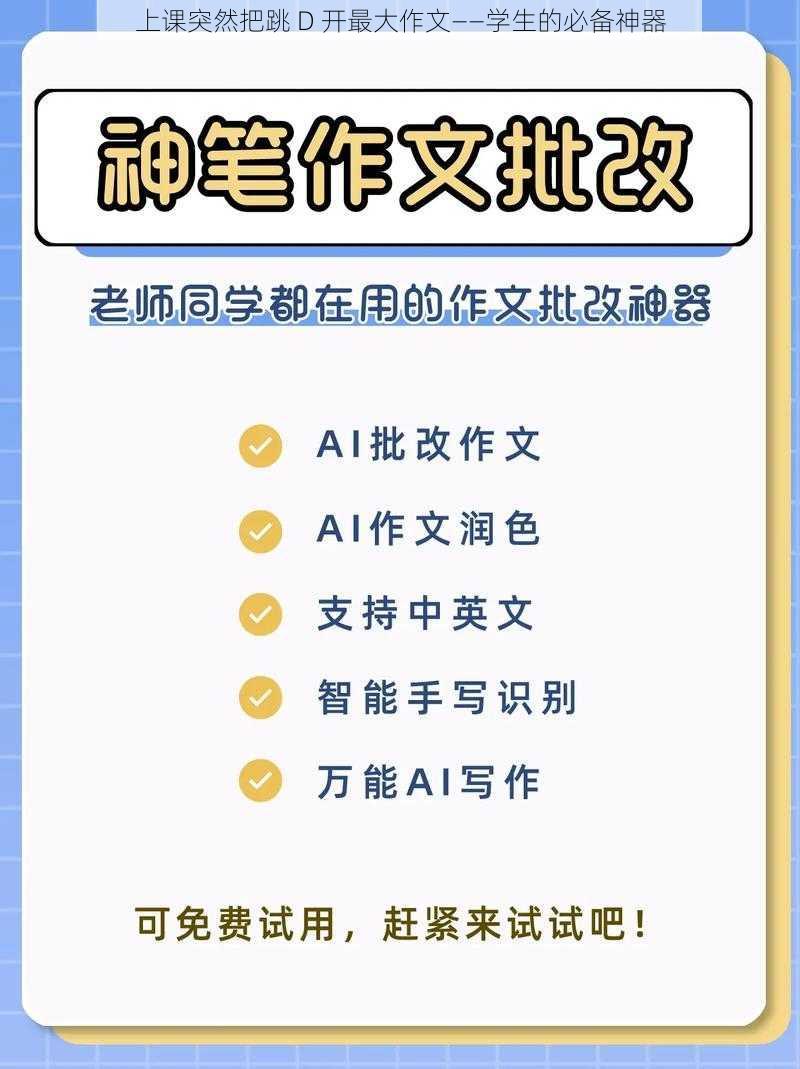 上课突然把跳 D 开最大作文——学生的必备神器

神笔作文批改

老师同学都在用的作文批改神器

AI批改作文

AI作文润色

支持中英文

智能手写识别

万能AI写作

可免费试用，赶紧来试试吧！